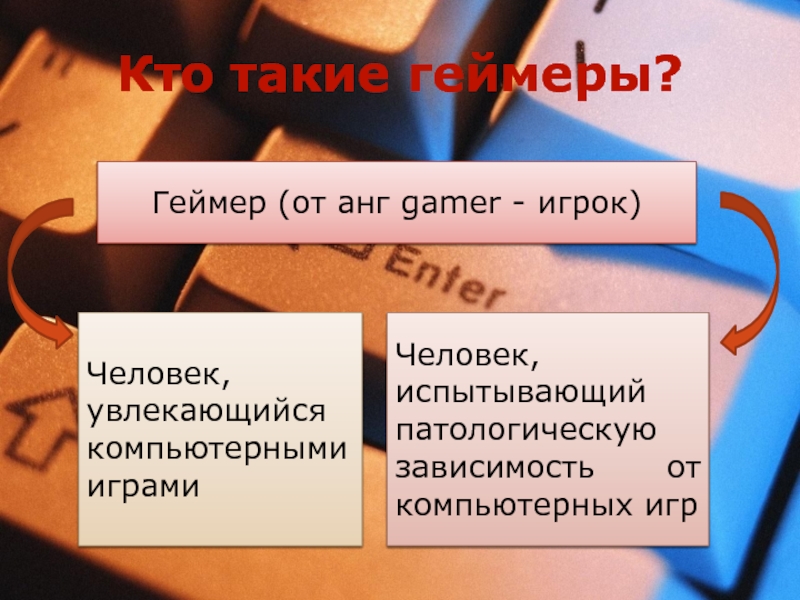 Кто такие геймеры?

Геймер (от анг gamer - игрок)

Enter

Человек, увлекающийся компьютерными играми

Человек, испытывающий патологическую зависимость от компьютерных игр